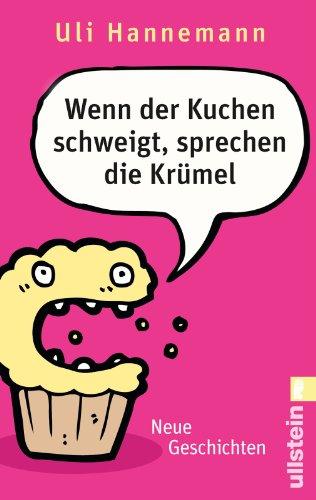 Uli Hannemann

Wenn der Kuchen schweigt, sprechen die Krümel

Neue Geschichten

ullstein